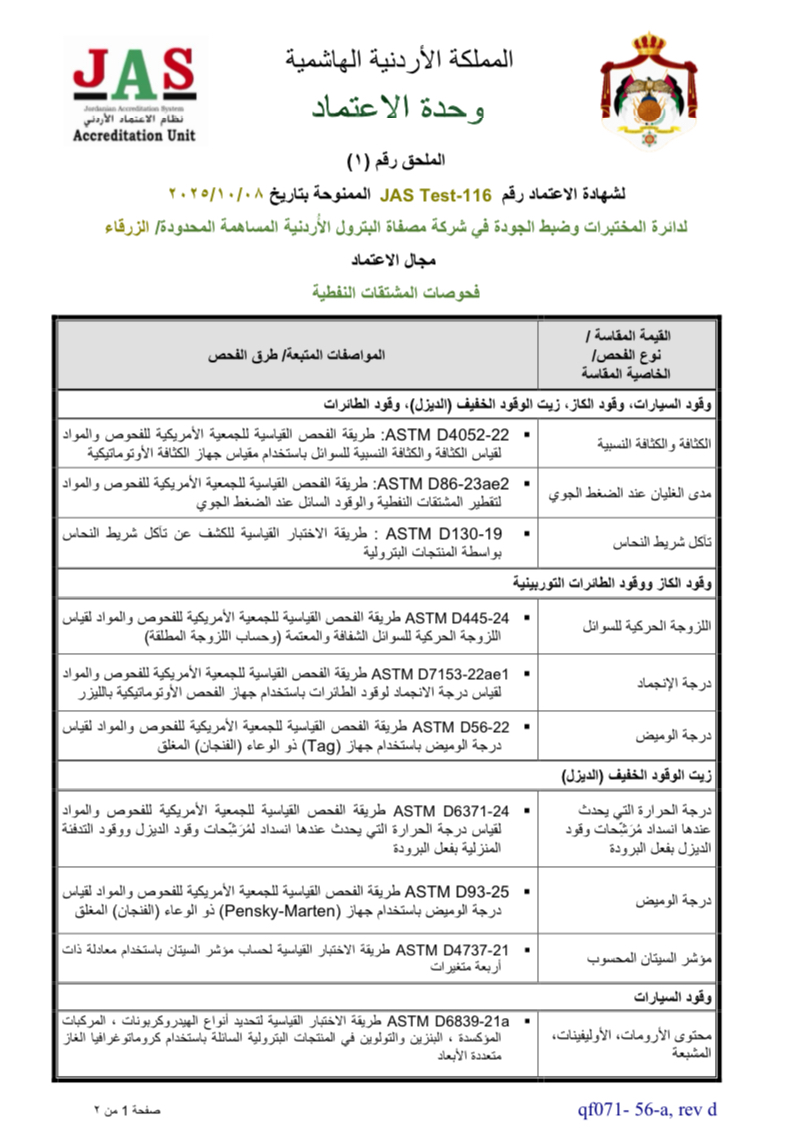 JAS
Jordanian Accreditation System
نظام الاعتماد الأردني
Accreditation Unit

المملكة الأردنية الهاشمية
وحدة الاعتماد

الملحق رقم (١)

لشهادة الاعتماد رقم JAS Test-116 الممنوحة بتاريخ ٢٠٢٥/١٠/٠٨

لدائرة المختبرات وضبط الجودة في شركة مصفاة البترول الأُردنية المساهمة المحدودة/ الزرقاء

مجال الاعتماد

فحوصات المشتقات النفطية

| القيمة المقاسة / نوع الفحص/ الخاصية المقاسة | المواصفات المتبعة/ طرق الفحص |
|---|---|
| وقود السيارات، وقود الكاز، زيت الوقود الخفيف (الديزل)، وقود الطائرات | |
| الكثافة والكثافة النسبية | ▪ ASTM D4052-22: طريقة الفحص القياسية للجمعية الأمريكية للفحوص والمواد لقياس الكثافة والكثافة النسبية للسوائل باستخدام مقياس جهاز الكثافة الأوتوماتيكية |
| مدى الغليان عند الضغط الجوي | ▪ ASTM D86-23ae2: طريقة الفحص القياسية للجمعية الأمريكية للفحوص والمواد لتقطير المشتقات النفطية والوقود السائل عند الضغط الجوي |
| تآكل شريط النحاس | ▪ ASTM D130-19 : طريقة الاختبار القياسية للكشف عن تآكل شريط النحاس بواسطة المنتجات البترولية |
| وقود الكاز ووقود الطائرات التوربينية | |
| اللزوجة الحركية للسوائل | ▪ ASTM D445-24 طريقة الفحص القياسية للجمعية الأمريكية للفحوص والمواد لقياس اللزوجة الحركية للسوائل الشفافة والمعتمة (وحساب اللزوجة المطلقة) |
| درجة الإنجماد | ▪ ASTM D7153-22ae1 طريقة الفحص القياسية للجمعية الأمريكية للفحوص والمواد لقياس درجة الانجماد لوقود الطائرات باستخدام جهاز الفحص الأوتوماتيكية بالليزر |
| درجة الوميض | ▪ ASTM D56-22 طريقة الفحص القياسية للجمعية الأمريكية للفحوص والمواد لقياس درجة الوميض باستخدام جهاز (Tag) ذو الوعاء (الفنجان) المغلق |
| زيت الوقود الخفيف (الديزل) | |
| درجة الحرارة التي يحدث عندها انسداد مُرَشِّحات وقود الديزل بفعل البرودة | ▪ ASTM D6371-24 طريقة الفحص القياسية للجمعية الأمريكية للفحوص والمواد لقياس درجة الحرارة التي يحدث عندها انسداد لمُرَشِّحات وقود الديزل ووقود التدفئة المنزلية بفعل البرودة |
| درجة الوميض | ▪ ASTM D93-25 طريقة الفحص القياسية للجمعية الأمريكية للفحوص والمواد لقياس درجة الوميض باستخدام جهاز (Pensky-Marten) ذو الوعاء (الفنجان) المغلق |
| مؤشر السيتان المحسوب | ▪ ASTM D4737-21 طريقة الاختبار القياسية لحساب مؤشر السيتان باستخدام معادلة ذات أربعة متغيرات |
| وقود السيارات | |
| محتوى الأرومات، الأوليفينات، المشبعة | ▪ ASTM D6839-21a طريقة الاختبار القياسية لتحديد أنواع الهيدروكربونات ، المركبات المؤكسدة ، البنزين والتولوين في المنتجات البترولية السائلة باستخدام كروماتوغرافيا الغاز متعددة الأبعاد |

صفحة 1 من ٢

qf071- 56-a, rev d